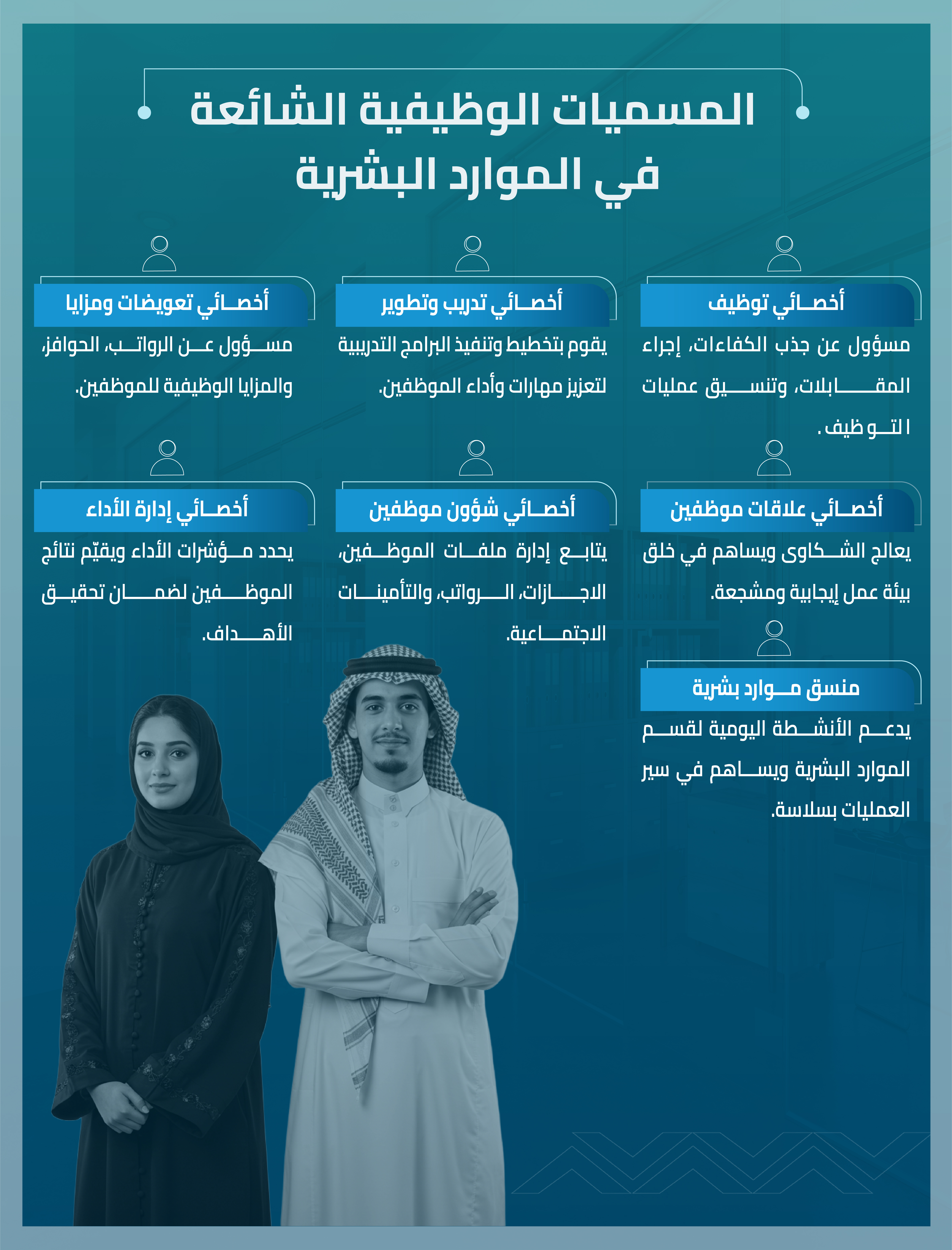 المسميات الوظيفية الشائعة في الموارد البشرية

أخصائي توظيف
مسؤول عن جذب الكفاءات، إجراء المقابلات، وتنسيق عمليات التوظيف.

أخصائي تدريب وتطوير
يقوم بتخطيط وتنفيذ البرامج التدريبية لتعزيز مهارات وأداء الموظفين.

أخصائي تعويضات ومزايا
مسؤول عن الرواتب، الحوافز، والمزايا الوظيفية للموظفين.

أخصائي علاقات موظفين
يعالج الشكاوى ويساهم في خلق بيئة عمل إيجابية ومشجعة.

أخصائي شؤون موظفين
يتابع إدارة ملفات الموظفين، الاجازات، الرواتب، والتأمينات الاجتماعية.

أخصائي إدارة الأداء
يحدد مؤشرات الأداء ويقيّم نتائج الموظفين لضمان تحقيق الأهداف.

منسق موارد بشرية
يدعم الأنشطة اليومية لقسم الموارد البشرية ويساهم في سير العمليات بسلاسة.